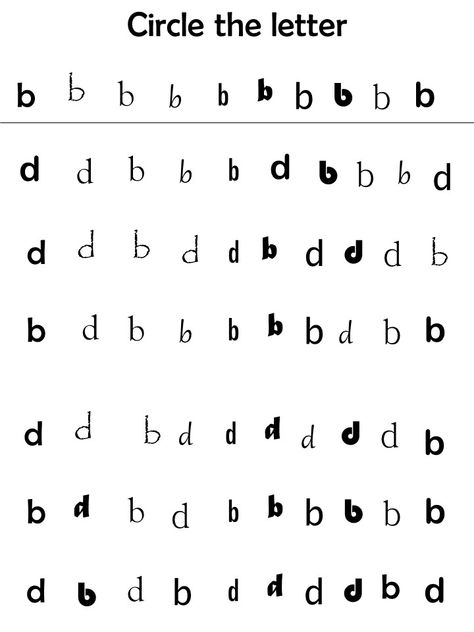 Circle the letter

b b b b b b b b b b

d d b b b d b b b d

d d b d d b d d d b

b d b b b b b d b b

d d b d d d d d d b

b d b d b b b b b b

d b d b d d d d b d